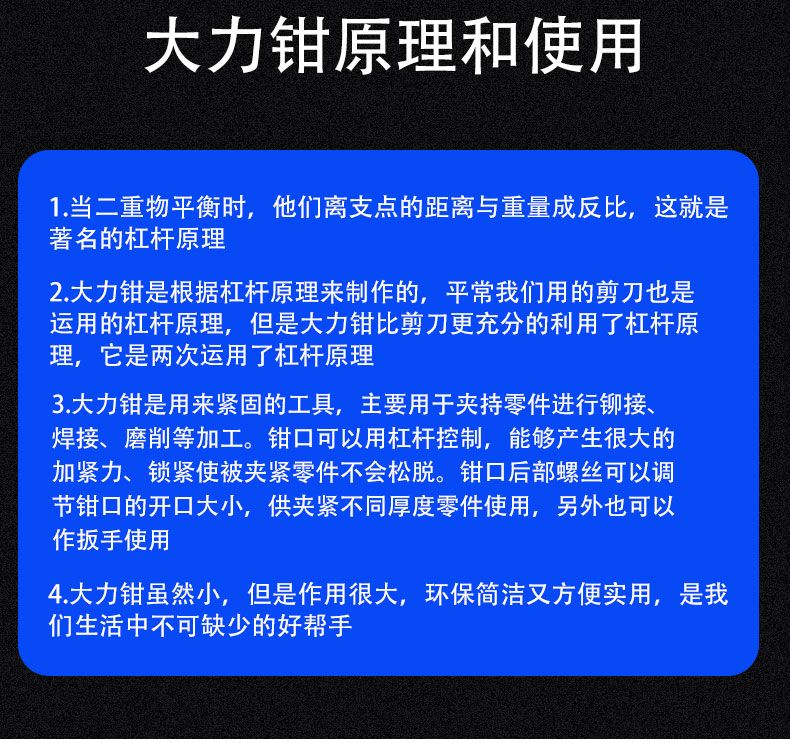 大力钳原理和使用

1.当二重物平衡时，他们离支点的距离与重量成反比，这就是著名的杠杆原理

2.大力钳是根据杠杆原理来制作的，平常我们用的剪刀也是运用的杠杆原理，但是大力钳比剪刀更充分的利用了杠杆原理，它是两次运用了杠杆原理

3.大力钳是用来紧固的工具，主要用于夹持零件进行铆接、焊接、磨削等加工。钳口可以用杠杆控制，能够产生很大的加紧力、锁紧使被夹紧零件不会松脱。钳口后部螺丝可以调节钳口的开口大小，供夹紧不同厚度零件使用，另外也可以作扳手使用

4.大力钳虽然小，但是作用很大，环保简洁又方便实用，是我们生活中不可缺少的好帮手